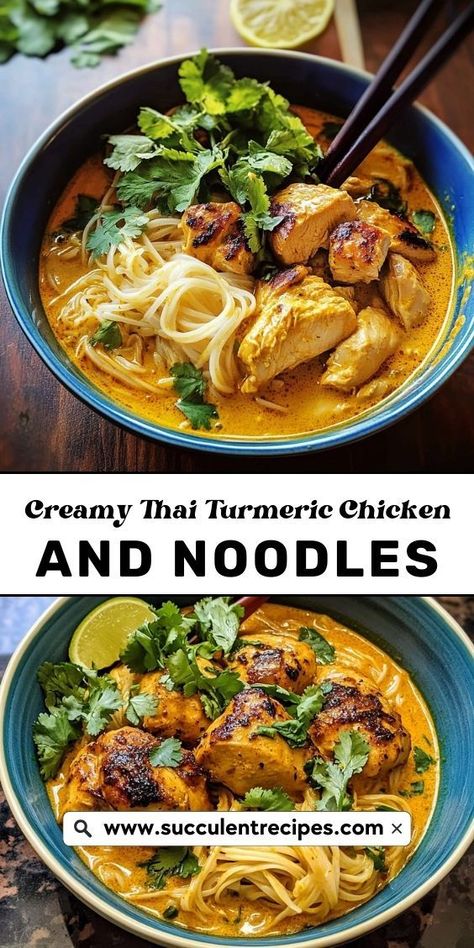 Creamy Thai Turmeric Chicken
AND NOODLES

www.succulentrecipes.com ×